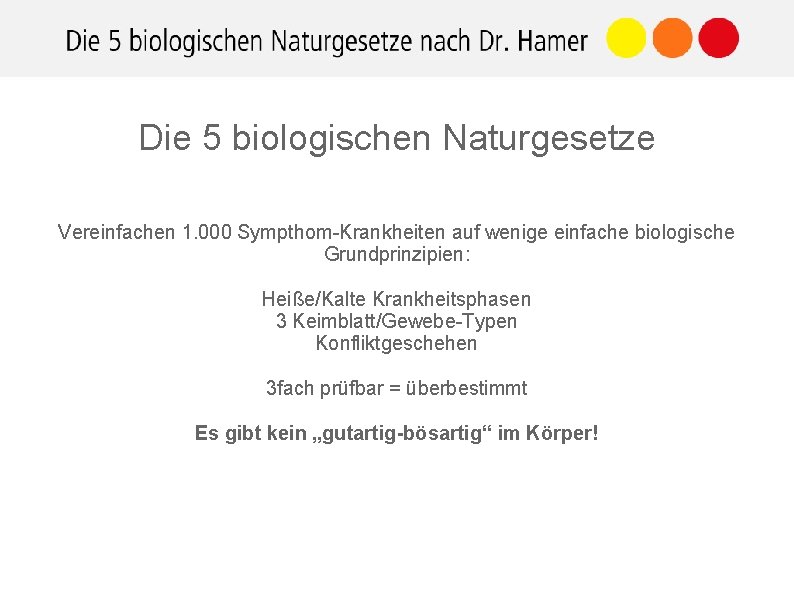 Die 5 biologischen Naturgesetze nach Dr. Hamer

Die 5 biologischen Naturgesetze

Vereinfachen 1.000 Sympthom-Krankheiten auf wenige einfache biologische Grundprinzipien:

Heiße/Kalte Krankheitsphasen
3 Keimblatt/Gewebe-Typen
Konfliktgeschehen

3fach prüfbar = überbestimmt

Es gibt kein „gutartig-bösartig“ im Körper!